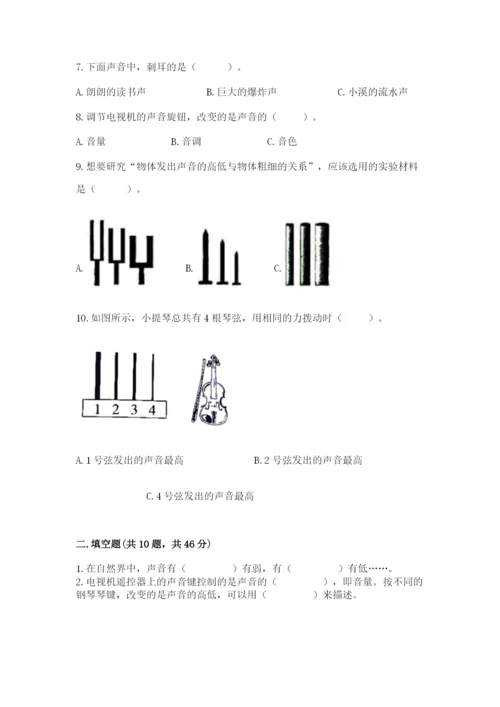 7. 下面声音中，刺耳的是（　　）。

A. 朗朗的读书声　　B. 巨大的爆炸声　　C. 小溪的流水声

8. 调节电视机的声音旋钮，改变的是声音的（　　）。

A. 音量　　B. 音调　　C. 音色

9. 想要研究“物体发出声音的高低与物体粗细的关系”，应该选用的实验材料是（　　）。

A.　　B.　　C.

10. 如图所示，小提琴总共有 4 根琴弦，用相同的力拨动时（　　）。

1 2 3 4

A. 1 号弦发出的声音最高　　B. 2 号弦发出的声音最高

C. 4 号弦发出的声音最高

二. 填空题(共 10 题，共 46 分)

1. 在自然界中，声音有（　　）有弱，有（　　）有低……。
2. 电视机遥控器上的声音键控制的是声音的（　　），即音量。按不同的钢琴琴键，改变的是声音的高低，可以用（　　）来描述。